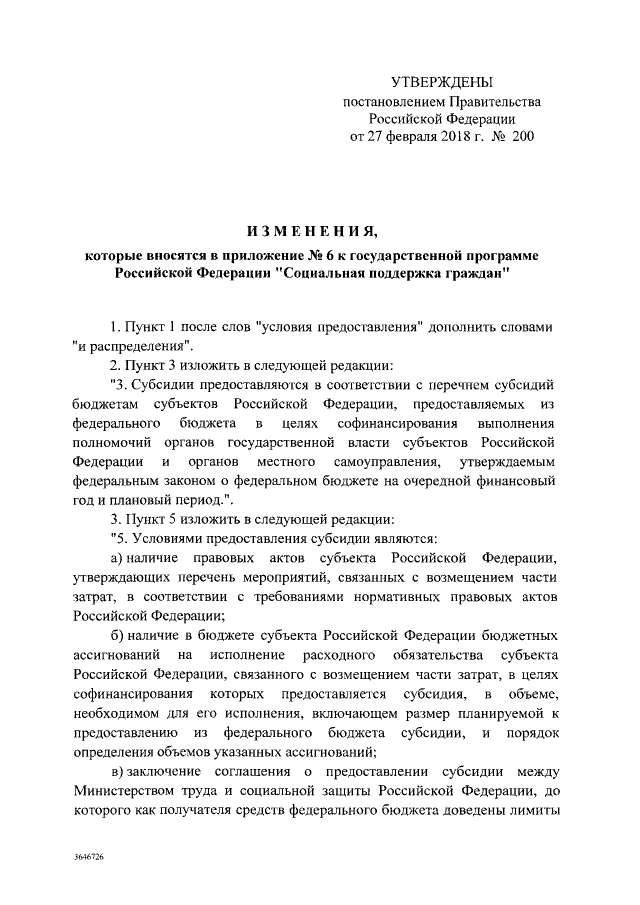 УТВЕРЖДЕНЫ
постановлением Правительства
Российской Федерации
от 27 февраля 2018 г. № 200

ИЗМЕНЕНИЯ,
которые вносятся в приложение № 6 к государственной программе Российской Федерации "Социальная поддержка граждан"

1. Пункт 1 после слов "условия предоставления" дополнить словами "и распределения".

2. Пункт 3 изложить в следующей редакции:

"3. Субсидии предоставляются в соответствии с перечнем субсидий бюджетам субъектов Российской Федерации, предоставляемых из федерального бюджета в целях софинансирования выполнения полномочий органов государственной власти субъектов Российской Федерации и органов местного самоуправления, утверждаемым федеральным законом о федеральном бюджете на очередной финансовый год и плановый период.".

3. Пункт 5 изложить в следующей редакции:

"5. Условиями предоставления субсидии являются:

а) наличие правовых актов субъекта Российской Федерации, утверждающих перечень мероприятий, связанных с возмещением части затрат, в соответствии с требованиями нормативных правовых актов Российской Федерации;

б) наличие в бюджете субъекта Российской Федерации бюджетных ассигнований на исполнение расходного обязательства субъекта Российской Федерации, связанного с возмещением части затрат, в целях софинансирования которых предоставляется субсидия, в объеме, необходимом для его исполнения, включающем размер планируемой к предоставлению из федерального бюджета субсидии, и порядок определения объемов указанных ассигнований;

в) заключение соглашения о предоставлении субсидии между Министерством труда и социальной защиты Российской Федерации, до которого как получателя средств федерального бюджета доведены лимиты

3646726